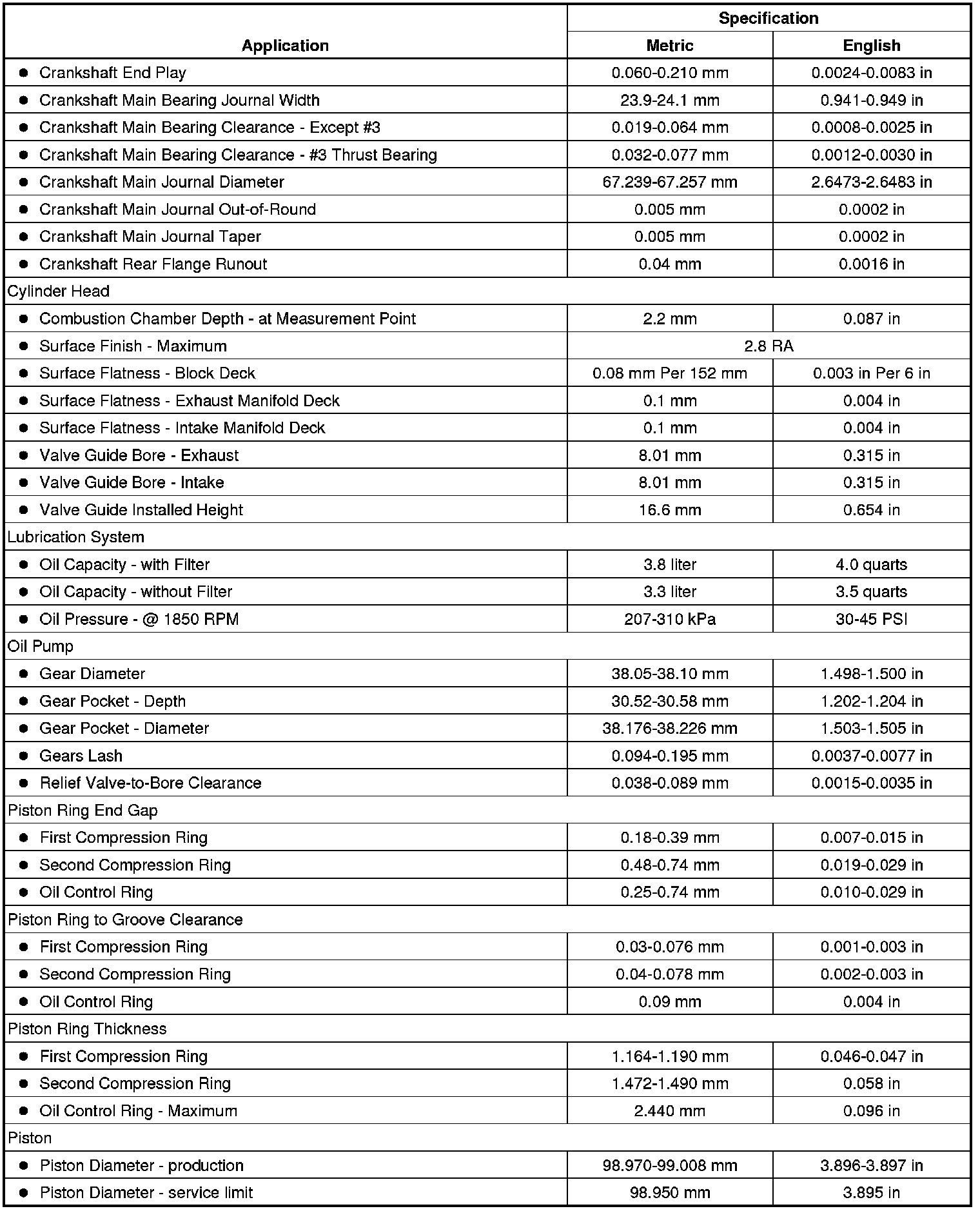 | Application | Specification | |
|---|---|---|
| | Metric | English |
| ● Crankshaft End Play | 0.060-0.210 mm | 0.0024-0.0083 in |
| ● Crankshaft Main Bearing Journal Width | 23.9-24.1 mm | 0.941-0.949 in |
| ● Crankshaft Main Bearing Clearance - Except #3 | 0.019-0.064 mm | 0.0008-0.0025 in |
| ● Crankshaft Main Bearing Clearance - #3 Thrust Bearing | 0.032-0.077 mm | 0.0012-0.0030 in |
| ● Crankshaft Main Journal Diameter | 67.239-67.257 mm | 2.6473-2.6483 in |
| ● Crankshaft Main Journal Out-of-Round | 0.005 mm | 0.0002 in |
| ● Crankshaft Main Journal Taper | 0.005 mm | 0.0002 in |
| ● Crankshaft Rear Flange Runout | 0.04 mm | 0.0016 in |
| Cylinder Head | | |
| ● Combustion Chamber Depth - at Measurement Point | 2.2 mm | 0.087 in |
| ● Surface Finish - Maximum | 2.8 RA | |
| ● Surface Flatness - Block Deck | 0.08 mm Per 152 mm | 0.003 in Per 6 in |
| ● Surface Flatness - Exhaust Manifold Deck | 0.1 mm | 0.004 in |
| ● Surface Flatness - Intake Manifold Deck | 0.1 mm | 0.004 in |
| ● Valve Guide Bore - Exhaust | 8.01 mm | 0.315 in |
| ● Valve Guide Bore - Intake | 8.01 mm | 0.315 in |
| ● Valve Guide Installed Height | 16.6 mm | 0.654 in |
| Lubrication System | | |
| ● Oil Capacity - with Filter | 3.8 liter | 4.0 quarts |
| ● Oil Capacity - without Filter | 3.3 liter | 3.5 quarts |
| ● Oil Pressure - @ 1850 RPM | 207-310 kPa | 30-45 PSI |
| Oil Pump | | |
| ● Gear Diameter | 38.05-38.10 mm | 1.498-1.500 in |
| ● Gear Pocket - Depth | 30.52-30.58 mm | 1.202-1.204 in |
| ● Gear Pocket - Diameter | 38.176-38.226 mm | 1.503-1.505 in |
| ● Gears Lash | 0.094-0.195 mm | 0.0037-0.0077 in |
| ● Relief Valve-to-Bore Clearance | 0.038-0.089 mm | 0.0015-0.0035 in |
| Piston Ring End Gap | | |
| ● First Compression Ring | 0.18-0.39 mm | 0.007-0.015 in |
| ● Second Compression Ring | 0.48-0.74 mm | 0.019-0.029 in |
| ● Oil Control Ring | 0.25-0.74 mm | 0.010-0.029 in |
| Piston Ring to Groove Clearance | | |
| ● First Compression Ring | 0.03-0.076 mm | 0.001-0.003 in |
| ● Second Compression Ring | 0.04-0.078 mm | 0.002-0.003 in |
| ● Oil Control Ring | 0.09 mm | 0.004 in |
| Piston Ring Thickness | | |
| ● First Compression Ring | 1.164-1.190 mm | 0.046-0.047 in |
| ● Second Compression Ring | 1.472-1.490 mm | 0.058 in |
| ● Oil Control Ring - Maximum | 2.440 mm | 0.096 in |
| Piston | | |
| ● Piston Diameter - production | 98.970-99.008 mm | 3.896-3.897 in |
| ● Piston Diameter - service limit | 98.950 mm | 3.895 in |